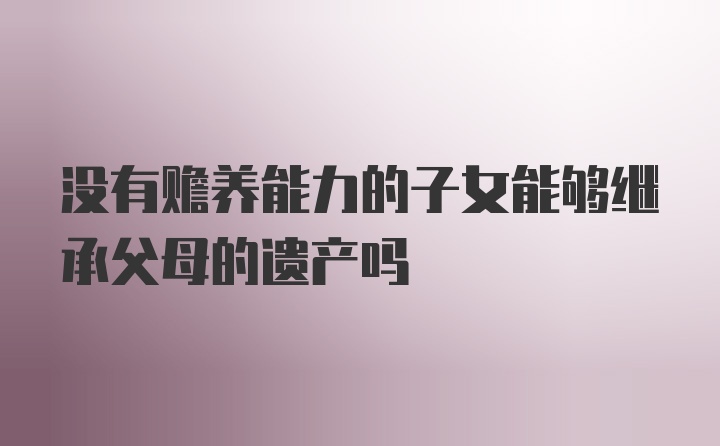 没有赡养能力的子女能够继承父母的遗产吗